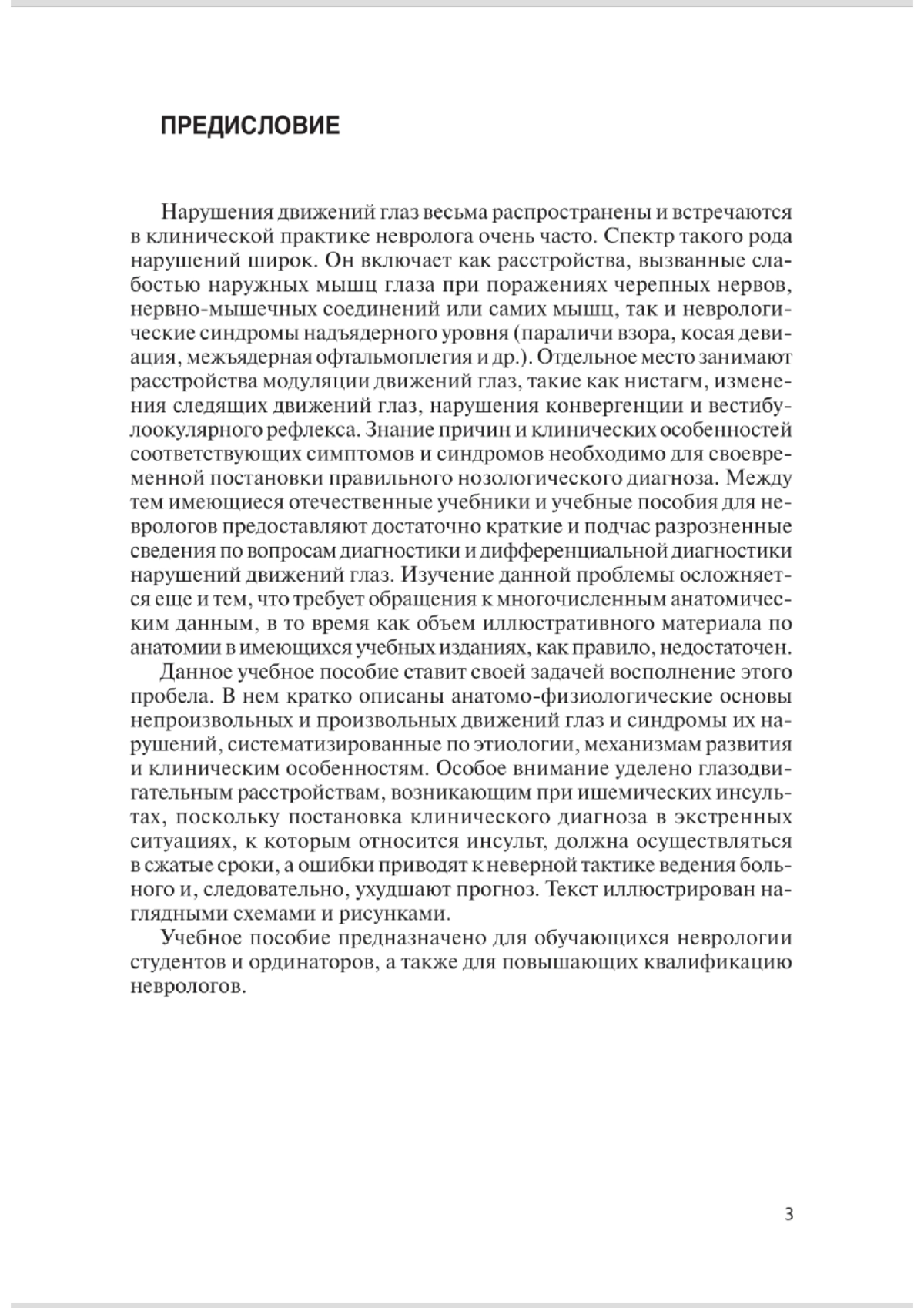 ПРЕДИСЛОВИЕ

Нарушения движений глаз весьма распространены и встречаются в клинической практике невролога очень часто. Спектр такого рода нарушений широк. Он включает как расстройства, вызванные слабостью наружных мышц глаза при поражениях черепных нервов, нервно-мышечных соединений или самих мышц, так и неврологические синдромы надъядерного уровня (параличи взора, косая девиация, межъядерная офтальмоплегия и др.). Отдельное место занимают расстройства модуляции движений глаз, такие как нистагм, изменения следящих движений глаз, нарушения конвергенции и вестибулоокулярного рефлекса. Знание причин и клинических особенностей соответствующих симптомов и синдромов необходимо для своевременной постановки правильного нозологического диагноза. Между тем имеющиеся отечественные учебники и учебные пособия для неврологов предоставляют достаточно краткие и подчас разрозненные сведения по вопросам диагностики и дифференциальной диагностики нарушений движений глаз. Изучение данной проблемы осложняется еще и тем, что требует обращения к многочисленным анатомическим данным, в то время как объем иллюстративного материала по анатомии в имеющихся учебных изданиях, как правило, недостаточен.

Данное учебное пособие ставит своей задачей восполнение этого пробела. В нем кратко описаны анатомо-физиологические основы непроизвольных и произвольных движений глаз и синдромы их нарушений, систематизированные по этиологии, механизмам развития и клиническим особенностям. Особое внимание уделено глазодвигательным расстройствам, возникающим при ишемических инсультах, поскольку постановка клинического диагноза в экстренных ситуациях, к которым относится инсульт, должна осуществляться в сжатые сроки, а ошибки приводят к неверной тактике ведения больного и, следовательно, ухудшают прогноз. Текст иллюстрирован наглядными схемами и рисунками.

Учебное пособие предназначено для обучающихся неврологии студентов и ординаторов, а также для повышающих квалификацию неврологов.

3